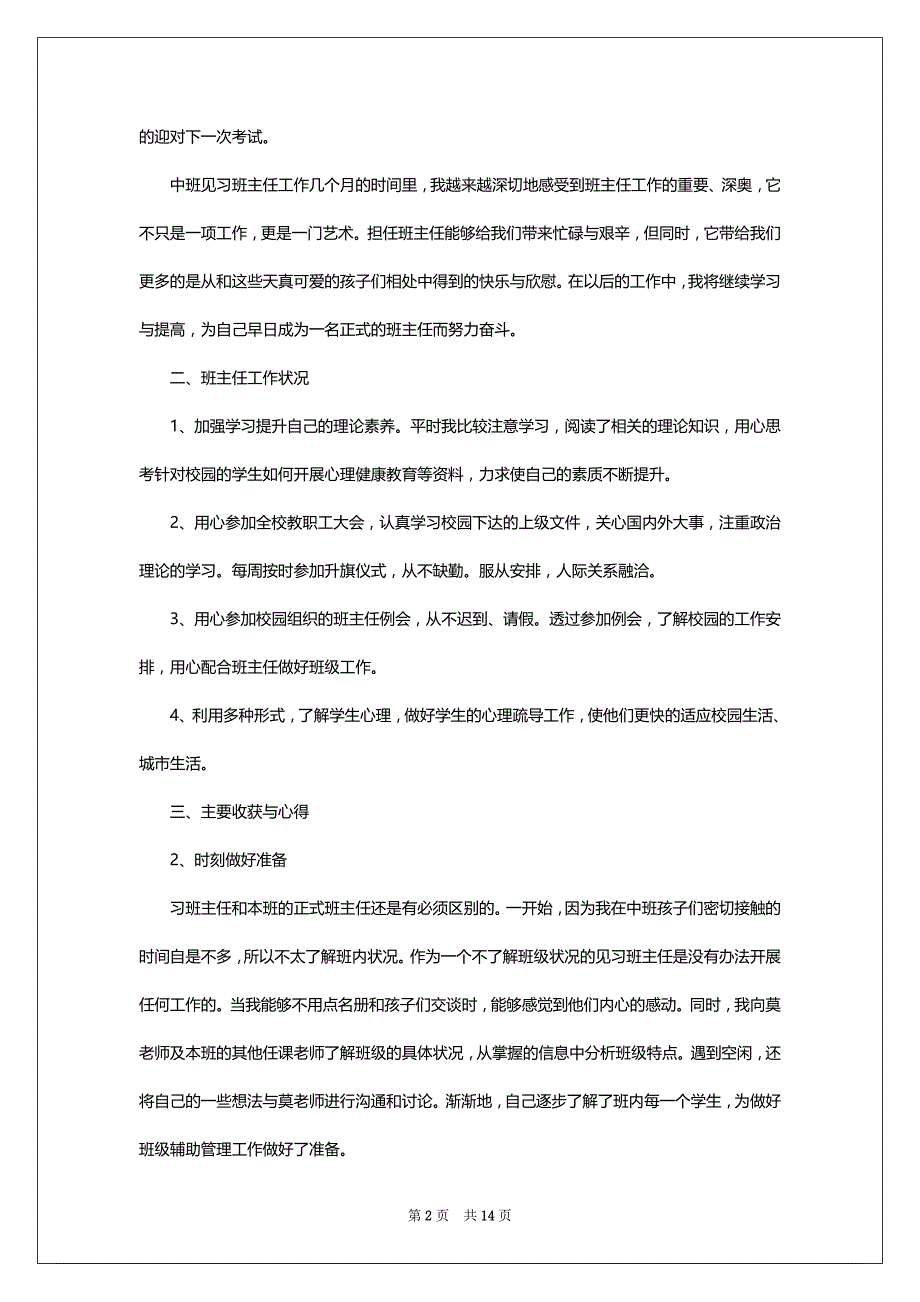 的迎对下一次考试。

中班见习班主任工作几个月的时间里，我越来越深切地感受到班主任工作的重要、深奥，它不只是一项工作，更是一门艺术。担任班主任能够给我们带来忙碌与艰辛，但同时，它带给我们更多的是从和这些天真可爱的孩子们相处中得到的快乐与欣慰。在以后的工作中，我将继续学习与提高，为自己早日成为一名正式的班主任而努力奋斗。

二、班主任工作状况

1、加强学习提升自己的理论素养。平时我比较注意学习，阅读了相关的理论知识，用心思考针对校园的学生如何开展心理健康教育等资料，力求使自己的素质不断提升。

2、用心参加全校教职工大会，认真学习校园下达的上级文件，关心国内外大事，注重政治理论的学习。每周按时参加升旗仪式，从不缺勤。服从安排，人际关系融洽。

3、用心参加校园组织的班主任例会，从不迟到、请假。透过参加例会，了解校园的工作安排，用心配合班主任做好班级工作。

4、利用多种形式，了解学生心理，做好学生的心理疏导工作，使他们更快的适应校园生活、城市生活。

三、主要收获与心得

2、时刻做好准备

习班主任和本班的正式班主任还是有必须区别的。一开始，因为我在中班孩子们密切接触的时间自是不多，所以不太了解班内状况。作为一个不了解班级状况的见习班主任是没有办法开展任何工作的。当我能够不用点名册和孩子们交谈时，能够感觉到他们内心的感动。同时，我向莫老师及本班的其他任课老师了解班级的具体状况，从掌握的信息中分析班级特点。遇到空闲，还将自己的一些想法与莫老师进行沟通和讨论。渐渐地，自己逐步了解了班内每一个学生，为做好班级辅助管理工作做好了准备。

第 2 页　共 14 页